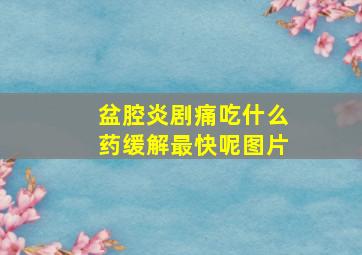 盆腔炎剧痛吃什么药缓解最快呢图片